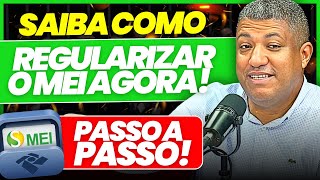 SAIBA COMO
REGULARIZAR
O MEI AGORA!

MEI

PASSO A
PASSO!